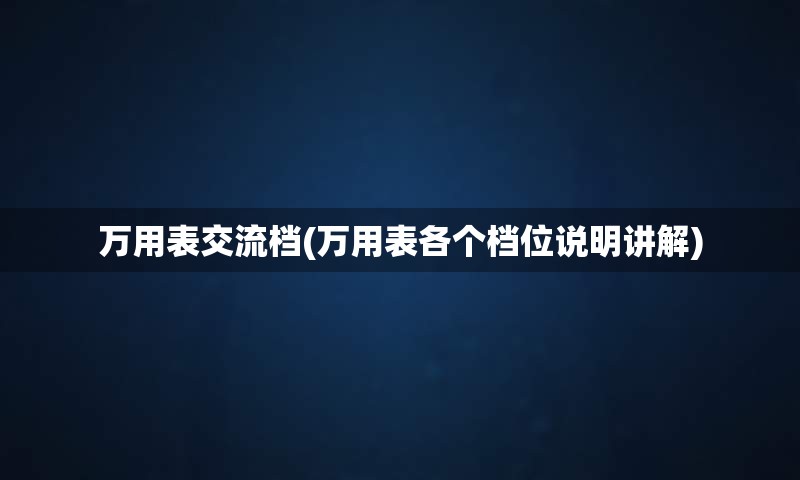 万用表交流档(万用表各个档位说明讲解)